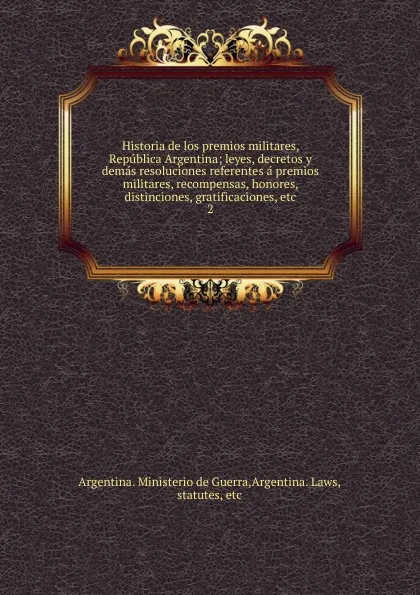 Historia de los premios militares, República Argentina; leyes, decretos y demás resoluciones referentes á premios militares, recompensas, honores, distinciones, gratificaciones, etc
2

Argentina. Ministerio de Guerra,Argentina. Laws, statutes, etc